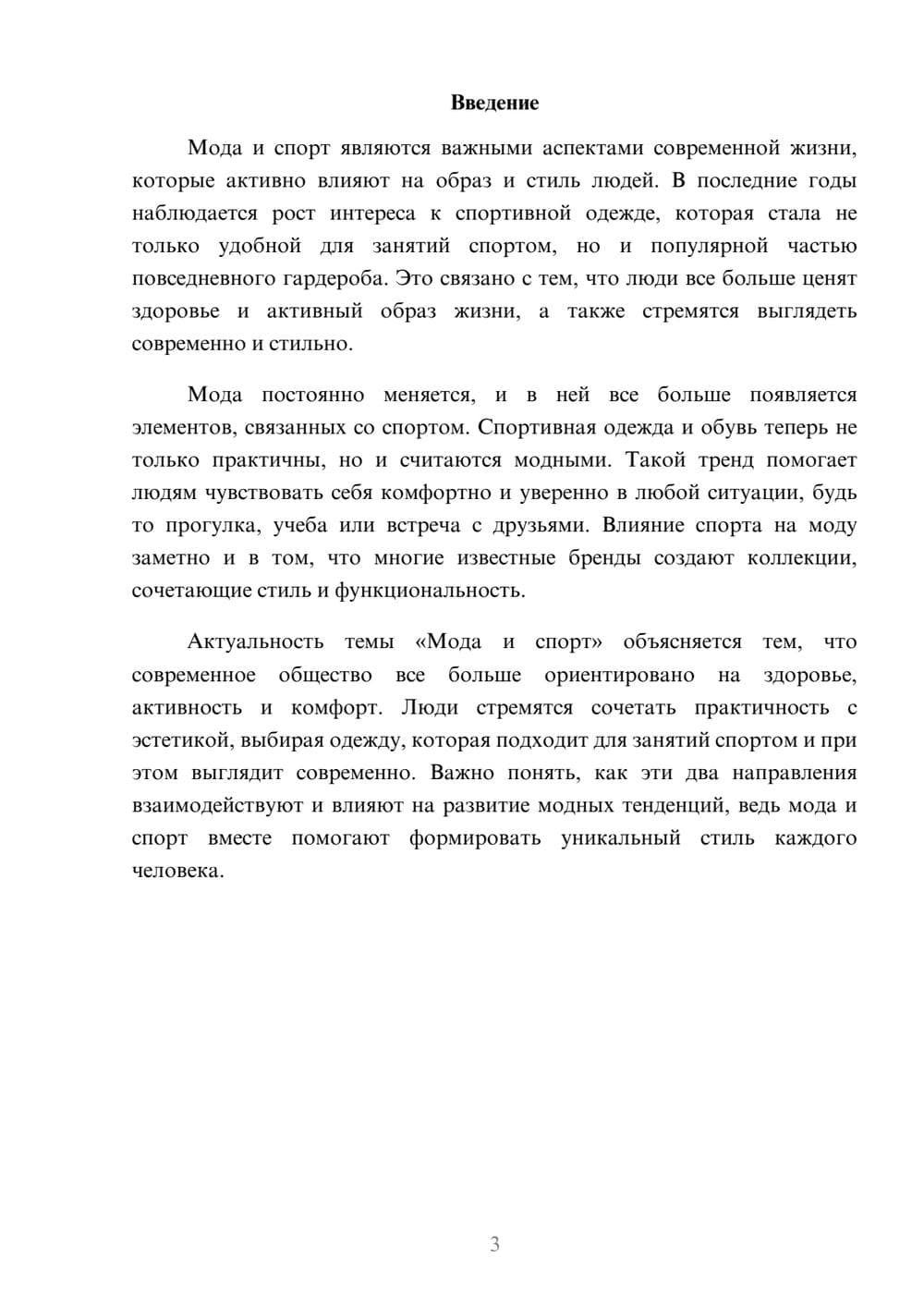 Введение

Мода и спорт являются важными аспектами современной жизни, которые активно влияют на образ и стиль людей. В последние годы наблюдается рост интереса к спортивной одежде, которая стала не только удобной для занятий спортом, но и популярной частью повседневного гардероба. Это связано с тем, что люди все больше ценят здоровье и активный образ жизни, а также стремятся выглядеть современно и стильно.

Мода постоянно меняется, и в ней все больше появляется элементов, связанных со спортом. Спортивная одежда и обувь теперь не только практичны, но и считаются модными. Такой тренд помогает людям чувствовать себя комфортно и уверенно в любой ситуации, будь то прогулка, учеба или встреча с друзьями. Влияние спорта на моду заметно и в том, что многие известные бренды создают коллекции, сочетающие стиль и функциональность.

Актуальность темы «Мода и спорт» объясняется тем, что современное общество все больше ориентировано на здоровье, активность и комфорт. Люди стремятся сочетать практичность с эстетикой, выбирая одежду, которая подходит для занятий спортом и при этом выглядит современно. Важно понять, как эти два направления взаимодействуют и влияют на развитие модных тенденций, ведь мода и спорт вместе помогают формировать уникальный стиль каждого человека.

3